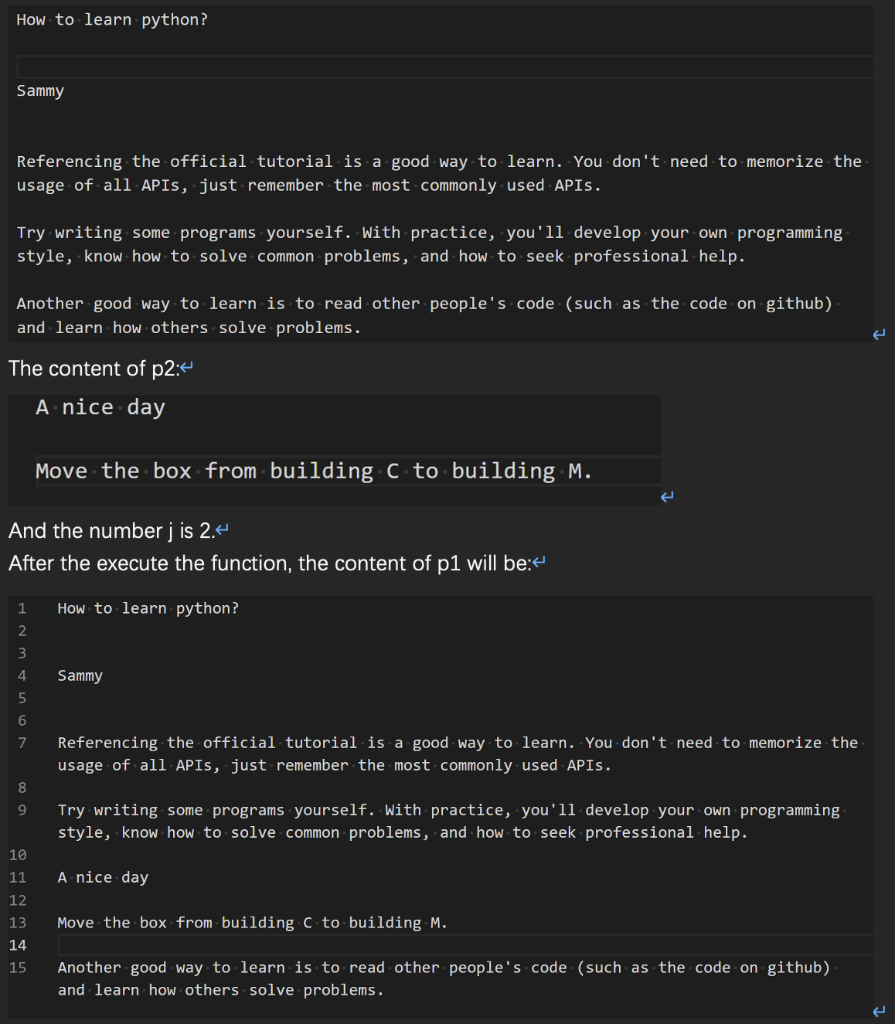 How to learn python?

Sammy

Referencing the official tutorial is a good way to learn. You don't need to memorize the usage of all APIs, just remember the most commonly used APIs.

Try writing some programs yourself. With practice, you'll develop your own programming style, know how to solve common problems, and how to seek professional help.

Another good way to learn is to read other people's code (such as the code on github) and learn how others solve problems.

The content of p2:

A nice day

Move the box from building C to building M.

And the number j is 2.
After the execute the function, the content of p1 will be:

1 How to learn python?
2
3
4 Sammy
5
6
7 Referencing the official tutorial is a good way to learn. You don't need to memorize the usage of all APIs, just remember the most commonly used APIs.
8
9 Try writing some programs yourself. With practice, you'll develop your own programming style, know how to solve common problems, and how to seek professional help.
10
11 A nice day
12
13 Move the box from building C to building M.
14
15 Another good way to learn is to read other people's code (such as the code on github) and learn how others solve problems.